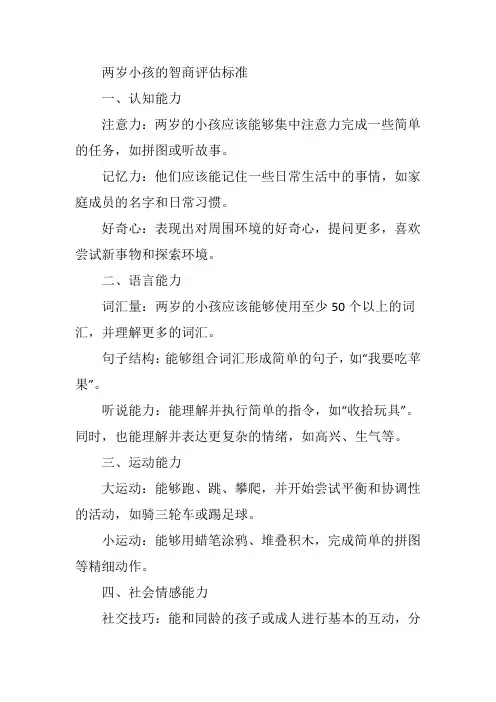 两岁小孩的智商评估标准

一、认知能力

注意力：两岁的小孩应该能够集中注意力完成一些简单的任务，如拼图或听故事。

记忆力：他们应该能记住一些日常生活中的事情，如家庭成员的名字和日常习惯。

好奇心：表现出对周围环境的好奇心，提问更多，喜欢尝试新事物和探索环境。

二、语言能力

词汇量：两岁的小孩应该能够使用至少 50 个以上的词汇，并理解更多的词汇。

句子结构：能够组合词汇形成简单的句子，如“我要吃苹果”。

听说能力：能理解并执行简单的指令，如“收拾玩具”。同时，也能理解并表达更复杂的情绪，如高兴、生气等。

三、运动能力

大运动：能够跑、跳、攀爬，并开始尝试平衡和协调性的活动，如骑三轮车或踢足球。

小运动：能够用蜡笔涂鸦、堆叠积木，完成简单的拼图等精细动作。

四、社会情感能力

社交技巧：能和同龄的孩子或成人进行基本的互动，分